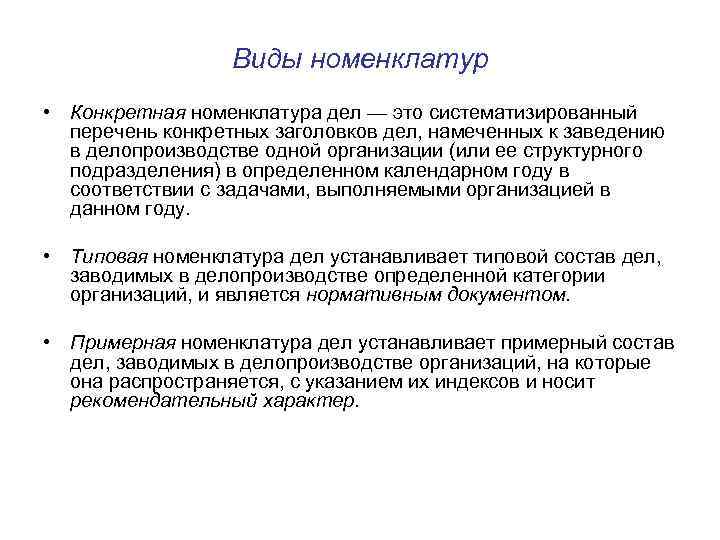 Виды номенклатур

• Конкретная номенклатура дел — это систематизированный перечень конкретных заголовков дел, намеченных к заведению в делопроизводстве одной организации (или ее структурного подразделения) в определенном календарном году в соответствии с задачами, выполняемыми организацией в данном году.

• Типовая номенклатура дел устанавливает типовой состав дел, заводимых в делопроизводстве определенной категории организаций, и является нормативным документом.

• Примерная номенклатура дел устанавливает примерный состав дел, заводимых в делопроизводстве организаций, на которые она распространяется, с указанием их индексов и носит рекомендательный характер.